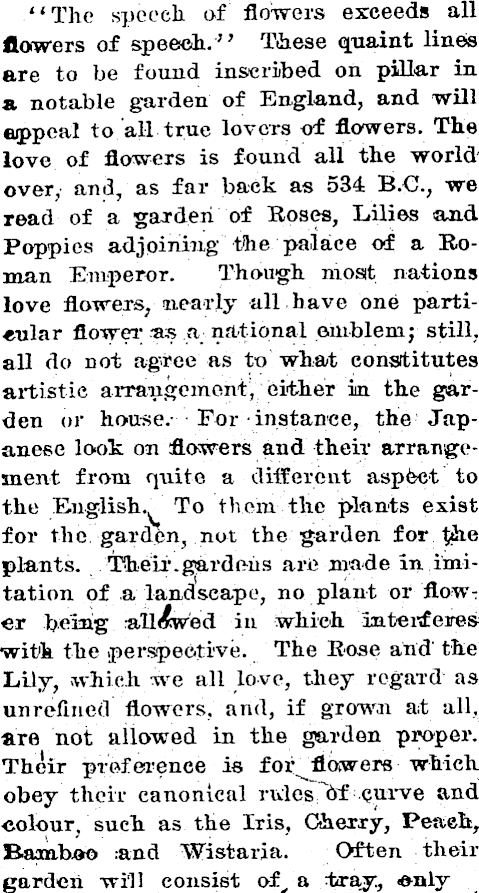 "The speech of flowers exceeds all flowers of speech." These quaint lines are to be found inscribed on pillar in a notable garden of England, and will appeal to all true lovers of flowers. The love of flowers is found all the world over, and, as far back as 534 B.C., we read of a garden of Roses, Lilies and Poppies adjoining the palace of a Roman Emperor. Though most nations love flowers, nearly all have one particular flower as a national emblem; still, all do not agree as to what constitutes artistic arrangement, either in the garden or house. For instance, the Japanese look on flowers and their arrangement from quite a different aspect to the English. To them the plants exist for the garden, not the garden for the plants. Their gardens are made in imitation of a landscape, no plant or flower being allowed in which interferes with the perspective. The Rose and the Lily, which we all love, they regard as unrefined flowers, and, if grown at all, are not allowed in the garden proper. Their preference is for flowers which obey their canonical rules of curve and colour, such as the Iris, Cherry, Peach, Bamboo and Wistaria. Often their garden will consist of a tray, only